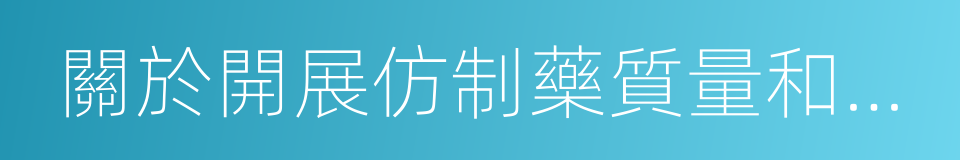 關於開展仿制藥質量和...